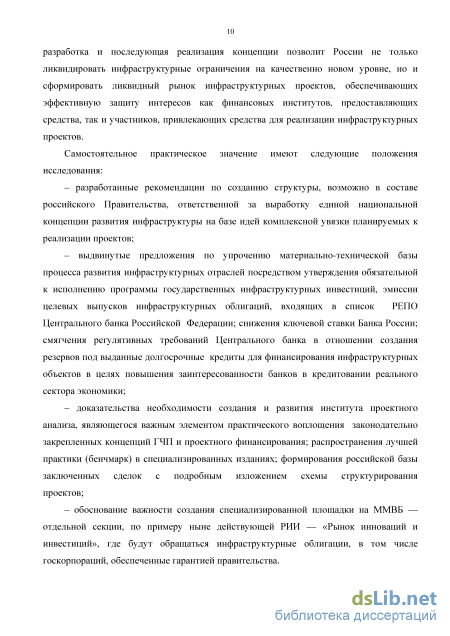 10

разработка и последующая реализация концепции позволит России не только ликвидировать инфраструктурные ограничения на качественно новом уровне, но и сформировать ликвидный рынок инфраструктурных проектов, обеспечивающих эффективную защиту интересов как финансовых институтов, предоставляющих средства, так и участников, привлекающих средства для реализации инфраструктурных проектов.

Самостоятельное практическое значение имеют следующие положения исследования:

– разработанные рекомендации по созданию структуры, возможно в составе российского Правительства, ответственной за выработку единой национальной концепции развития инфраструктуры на базе идей комплексной увязки планируемых к реализации проектов;

– выдвинутые предложения по упрочению материально-технической базы процесса развития инфраструктурных отраслей посредством утверждения обязательной к исполнению программы государственных инфраструктурных инвестиций, эмиссии целевых выпусков инфраструктурных облигаций, входящих в список РЕПО Центрального банка Российской Федерации; снижения ключевой ставки Банка России; смягчения регулятивных требований Центрального банка в отношении создания резервов под выданные долгосрочные кредиты для финансирования инфраструктурных объектов в целях повышения заинтересованности банков в кредитовании реального сектора экономики;

– доказательства необходимости создания и развития института проектного анализа, являющегося важным элементом практического воплощения законодательно закрепленных концепций ГЧП и проектного финансирования; распространения лучшей практики (бенчмарк) в специализированных изданиях; формирования российской базы заключенных сделок с подробным изложением схемы структурирования проектов;

– обоснование важности создания специализированной площадки на ММВБ — отдельной секции, по примеру ныне действующей РИИ — «Рынок инноваций и инвестиций», где будут обращаться инфраструктурные облигации, в том числе госкорпораций, обеспеченные гарантией правительства.

dsLib.net
библиотека диссертаций